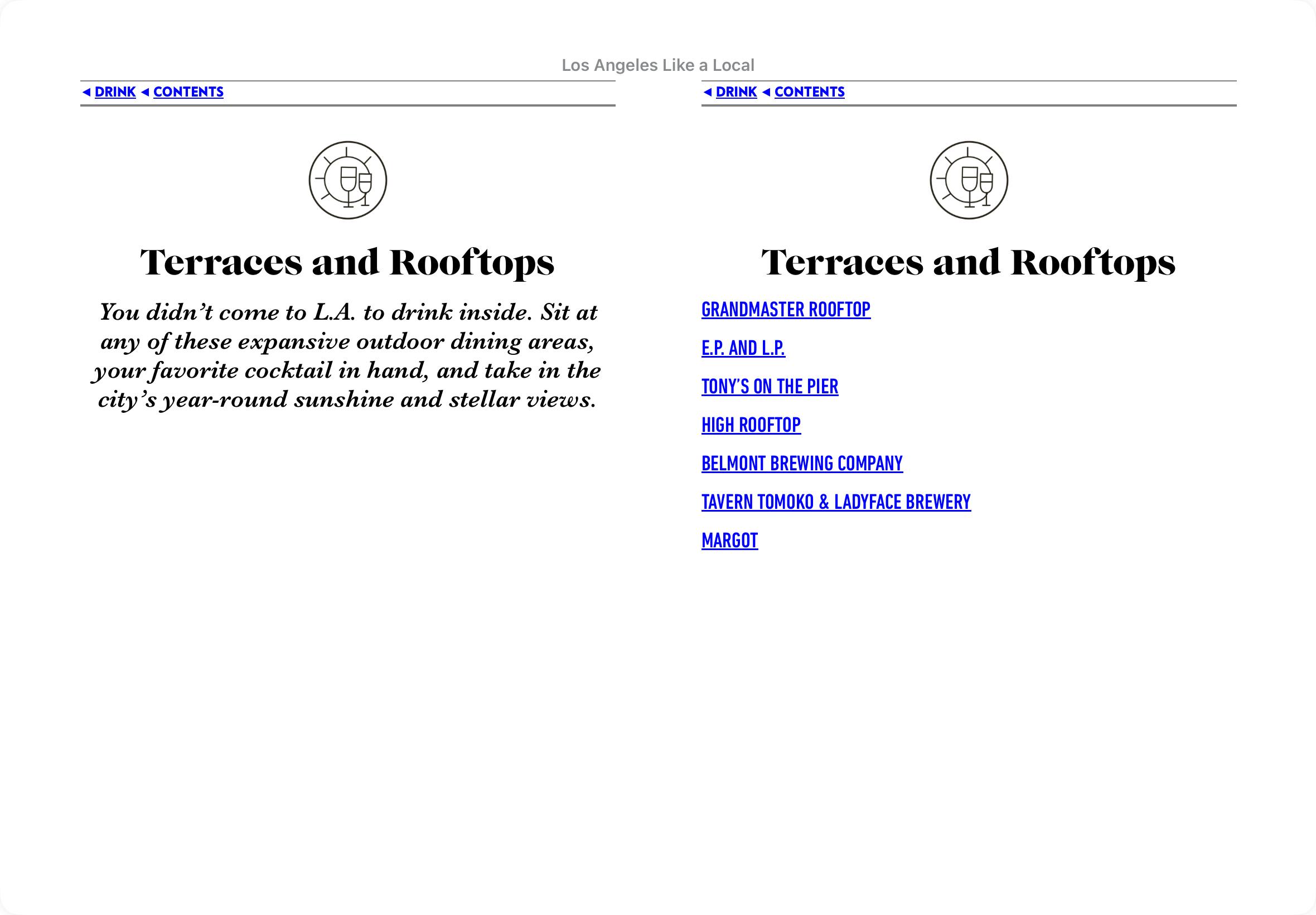 Los Angeles Like a Local

◄ DRINK ◄ CONTENTS

Terraces and Rooftops

You didn't come to L.A. to drink inside. Sit at any of these expansive outdoor dining areas, your favorite cocktail in hand, and take in the city's year-round sunshine and stellar views.

◄ DRINK ◄ CONTENTS

Terraces and Rooftops

GRANDMASTER ROOFTOP

E.P. AND L.P.

TONY'S ON THE PIER

HIGH ROOFTOP

BELMONT BREWING COMPANY

TAVERN TOMOKO & LADYFACE BREWERY

MARGOT